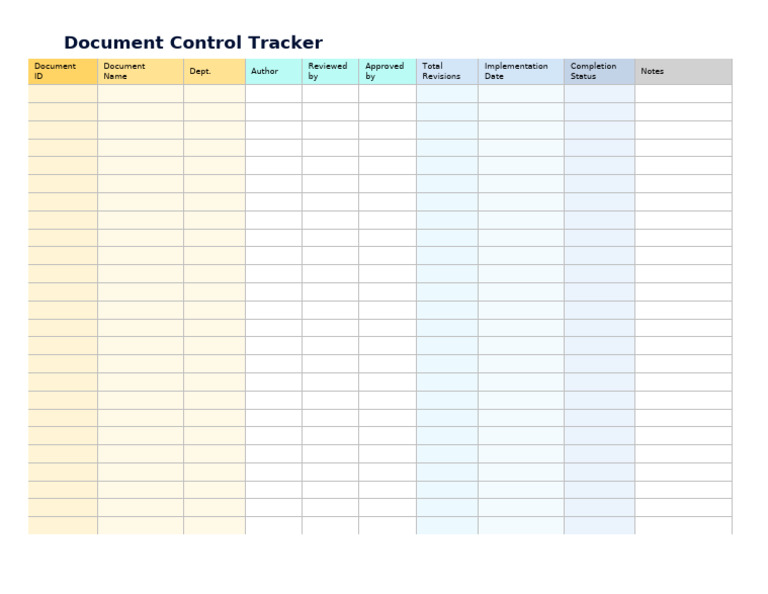 Document Control Tracker

| Document ID | Document Name | Dept. | Author | Reviewed by | Approved by | Total Revisions | Implementation Date | Completion Status | Notes |
|---|---|---|---|---|---|---|---|---|---|
| | | | | | | | | | |
| | | | | | | | | | |
| | | | | | | | | | |
| | | | | | | | | | |
| | | | | | | | | | |
| | | | | | | | | | |
| | | | | | | | | | |
| | | | | | | | | | |
| | | | | | | | | | |
| | | | | | | | | | |
| | | | | | | | | | |
| | | | | | | | | | |
| | | | | | | | | | |
| | | | | | | | | | |
| | | | | | | | | | |
| | | | | | | | | | |
| | | | | | | | | | |
| | | | | | | | | | |
| | | | | | | | | | |
| | | | | | | | | | |
| | | | | | | | | | |
| | | | | | | | | | |
| | | | | | | | | | |
| | | | | | | | | | |
| | | | | | | | | | |